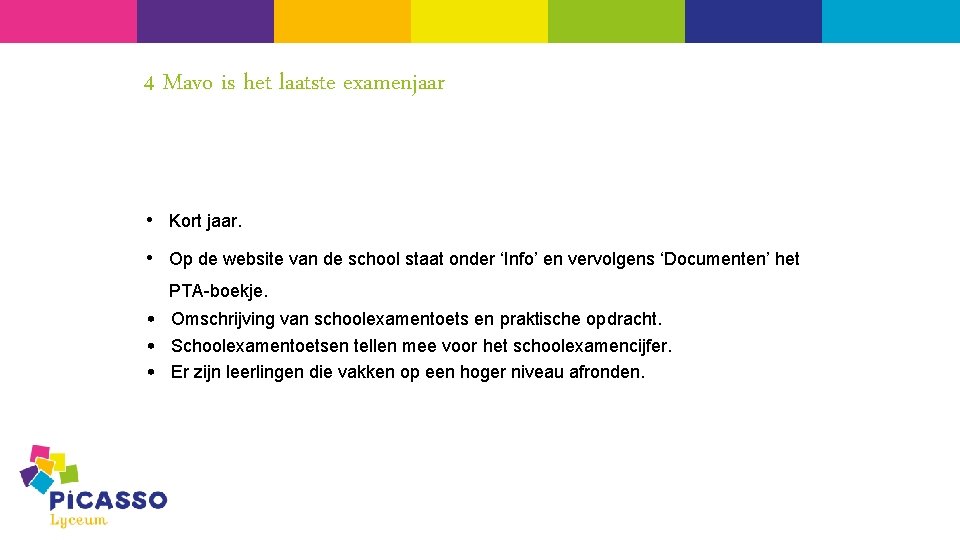 4 Mavo is het laatste examenjaar

• Kort jaar.

• Op de website van de school staat onder ‘Info’ en vervolgens ‘Documenten’ het PTA-boekje.
• Omschrijving van schoolexamentoets en praktische opdracht.
• Schoolexamentoetsen tellen mee voor het schoolexamencijfer.
• Er zijn leerlingen die vakken op een hoger niveau afronden.

PiCASSO
Lyceum